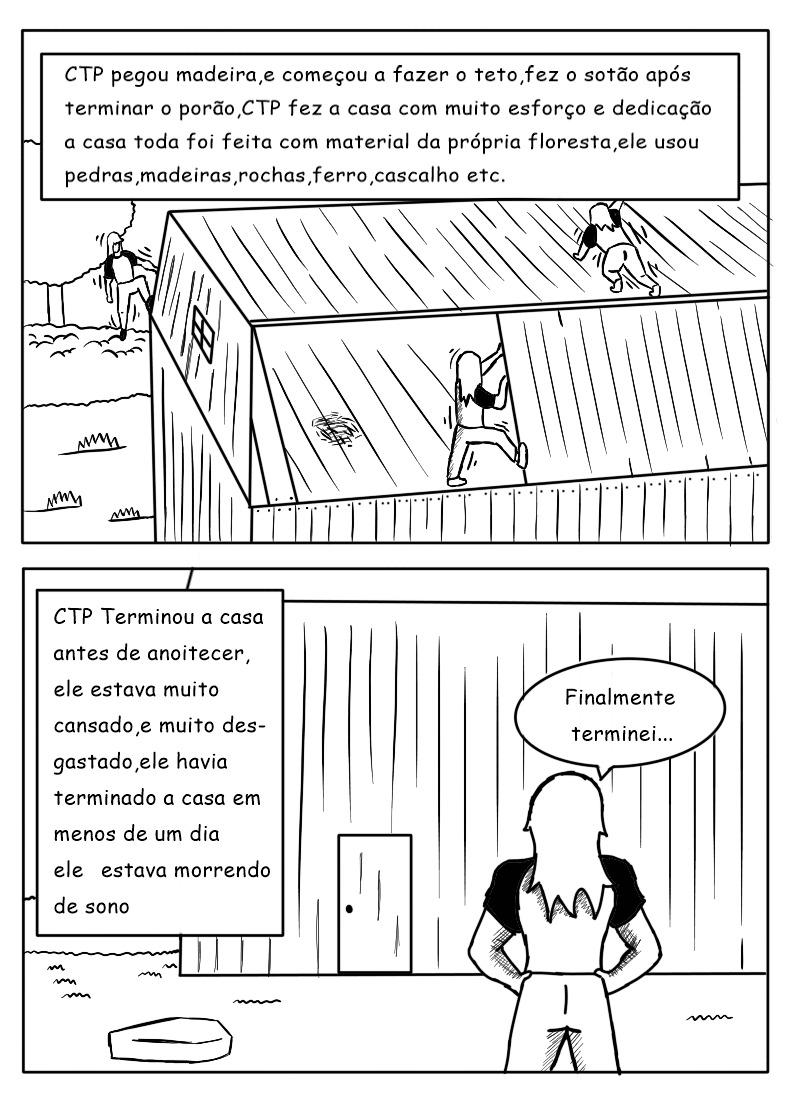 CTP pegou madeira,e começou a fazer o teto,fez o sotão após terminar o porão,CTP fez a casa com muito esforço e dedicação a casa toda foi feita com material da própria floresta,ele usou pedras,madeiras,rochas,ferro,cascalho etc.

CTP Terminou a casa antes de anoitecer, ele estava muito cansado,e muito desgastado,ele havia terminado a casa em menos de um dia ele estava morrendo de sono

Finalmente terminei...